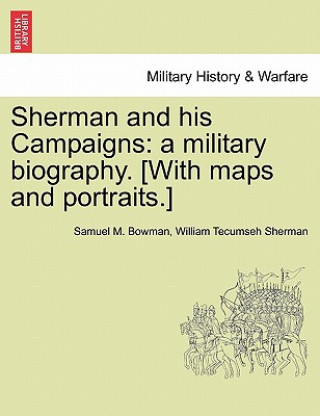 BRITISH LIBRARY

Military History & Warfare

Sherman and his Campaigns: a military biography. [With maps and portraits.]

Samuel M. Bowman, William Tecumseh Sherman